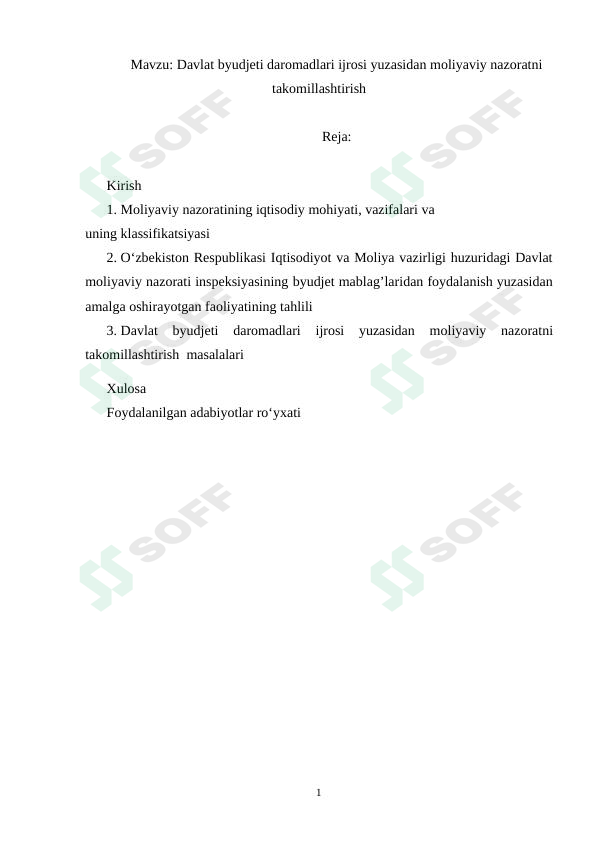 Mavzu: Davlat byudjeti daromadlari ijrosi yuzasidan moliyaviy nazoratni takomillashtirish

Reja:

Kirish

1. Moliyaviy nazoratining iqtisodiy mohiyati, vazifalari va uning klassifikatsiyasi

2. O‘zbekiston Respublikasi Iqtisodiyot va Moliya vazirligi huzuridagi Davlat moliyaviy nazorati inspeksiyasining byudjet mablag’laridan foydalanish yuzasidan amalga oshirayotgan faoliyatining tahlili

3. Davlat byudjeti daromadlari ijrosi yuzasidan moliyaviy nazoratni takomillashtirish masalalari

Xulosa

Foydalanilgan adabiyotlar ro‘yxati

SOFF SOFF SOFF SOFF SOFF SOFF

1